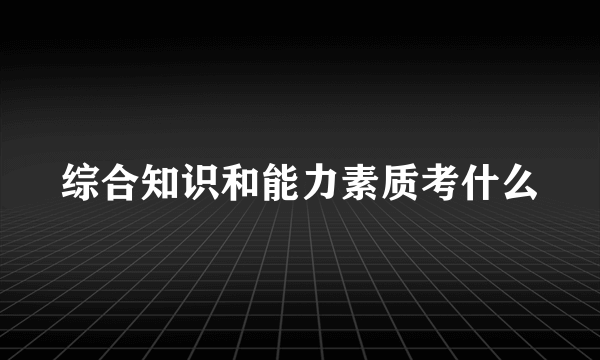 综合知识和能力素质考什么